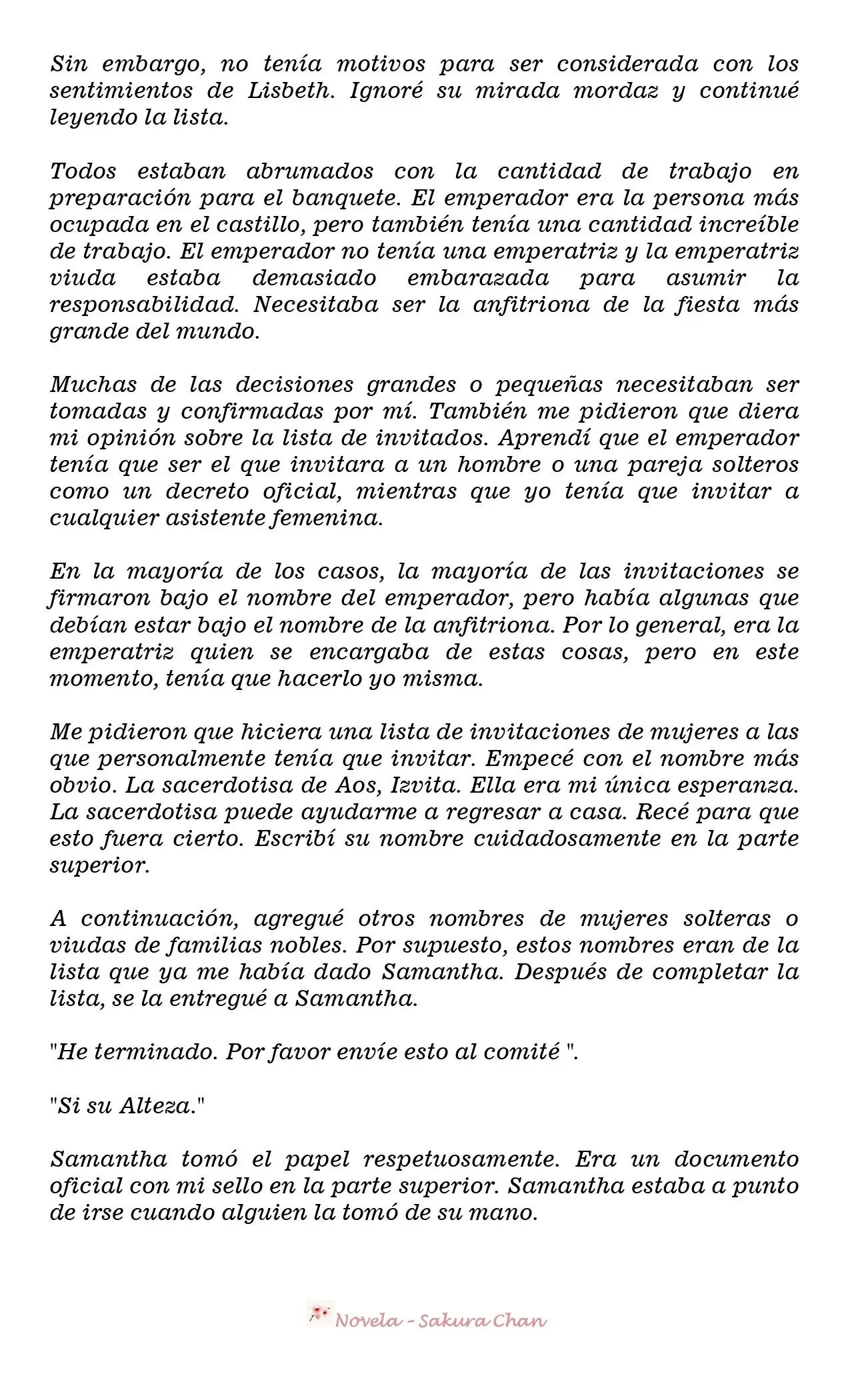 Sin embargo, no tenía motivos para ser considerada con los sentimientos de Lisbeth. Ignoré su mirada mordaz y continué leyendo la lista.

Todos estaban abrumados con la cantidad de trabajo en preparación para el banquete. El emperador era la persona más ocupada en el castillo, pero también tenía una cantidad increíble de trabajo. El emperador no tenía una emperatriz y la emperatriz viuda estaba demasiado embarazada para asumir la responsabilidad. Necesitaba ser la anfitriona de la fiesta más grande del mundo.

Muchas de las decisiones grandes o pequeñas necesitaban ser tomadas y confirmadas por mí. También me pidieron que diera mi opinión sobre la lista de invitados. Aprendí que el emperador tenía que ser el que invitara a un hombre o una pareja solteros como un decreto oficial, mientras que yo tenía que invitar a cualquier asistente femenina.

En la mayoría de los casos, la mayoría de las invitaciones se firmaron bajo el nombre del emperador, pero había algunas que debían estar bajo el nombre de la anfitriona. Por lo general, era la emperatriz quien se encargaba de estas cosas, pero en este momento, tenía que hacerlo yo misma.

Me pidieron que hiciera una lista de invitaciones de mujeres a las que personalmente tenía que invitar. Empecé con el nombre más obvio. La sacerdotisa de Aos, Izvita. Ella era mi única esperanza. La sacerdotisa puede ayudarme a regresar a casa. Recé para que esto fuera cierto. Escribí su nombre cuidadosamente en la parte superior.

A continuación, agregué otros nombres de mujeres solteras o viudas de familias nobles. Por supuesto, estos nombres eran de la lista que ya me había dado Samantha. Después de completar la lista, se la entregué a Samantha.

"He terminado. Por favor envíe esto al comité ".

"Si su Alteza."

Samantha tomó el papel respetuosamente. Era un documento oficial con mi sello en la parte superior. Samantha estaba a punto de irse cuando alguien la tomó de su mano.

Novela - Sakura Chan